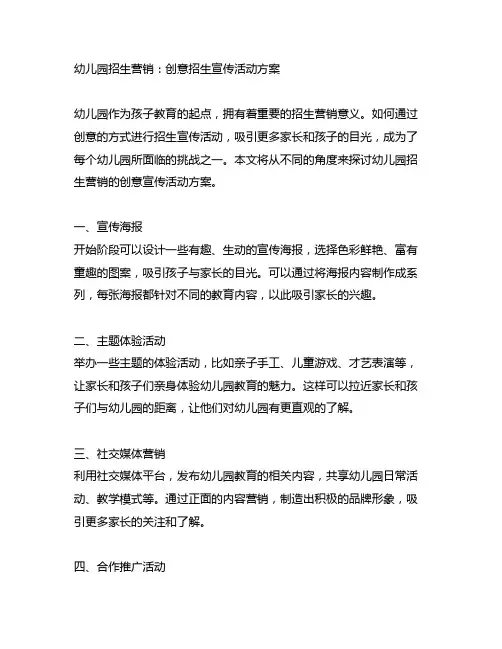 幼儿园招生营销：创意招生宣传活动方案

幼儿园作为孩子教育的起点，拥有着重要的招生营销意义。如何通过创意的方式进行招生宣传活动，吸引更多家长和孩子的目光，成为了每个幼儿园所面临的挑战之一。本文将从不同的角度来探讨幼儿园招生营销的创意宣传活动方案。

一、宣传海报
开始阶段可以设计一些有趣、生动的宣传海报，选择色彩鲜艳、富有童趣的图案，吸引孩子与家长的目光。可以通过将海报内容制作成系列，每张海报都针对不同的教育内容，以此吸引家长的兴趣。

二、主题体验活动
举办一些主题的体验活动，比如亲子手工、儿童游戏、才艺表演等，让家长和孩子们亲身体验幼儿园教育的魅力。这样可以拉近家长和孩子们与幼儿园的距离，让他们对幼儿园有更直观的了解。

三、社交媒体营销
利用社交媒体平台，发布幼儿园教育的相关内容，共享幼儿园日常活动、教学模式等。通过正面的内容营销，制造出积极的品牌形象，吸引更多家长的关注和了解。

四、合作推广活动